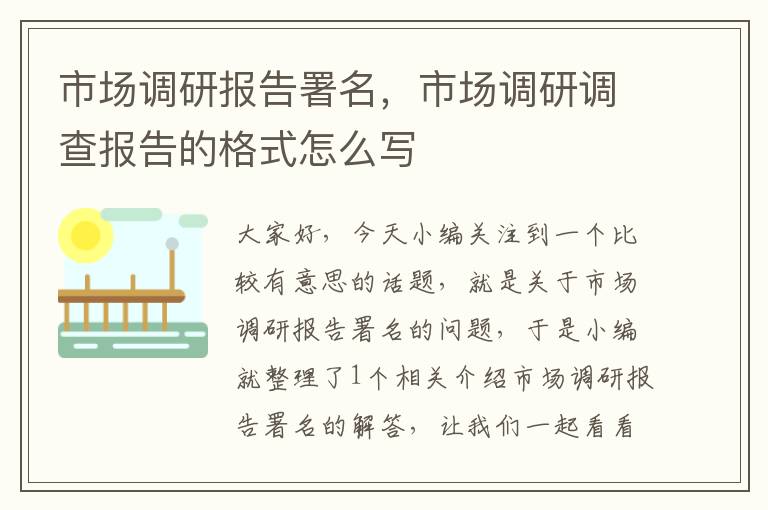 市场调研报告署名，市场调研调查报告的格式怎么写

大家好，今天小编关注到一个比较有意思的话题，就是关于市场调研报告署名的问题，于是小编就整理了1个相关介绍市场调研报告署名的解答，让我们一起看看